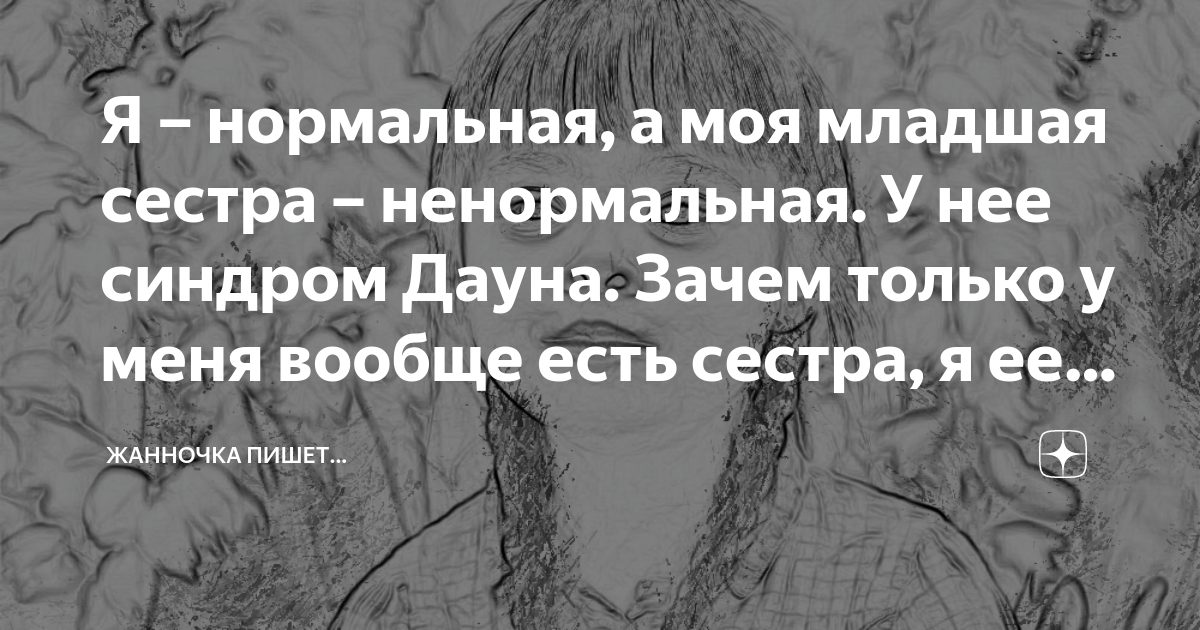 Я – нормальная, а моя младшая сестра – ненормальная. У нее синдром Дауна. Зачем только у меня вообще есть сестра, я ее...

ЖАННОЧКА ПИШЕТ...